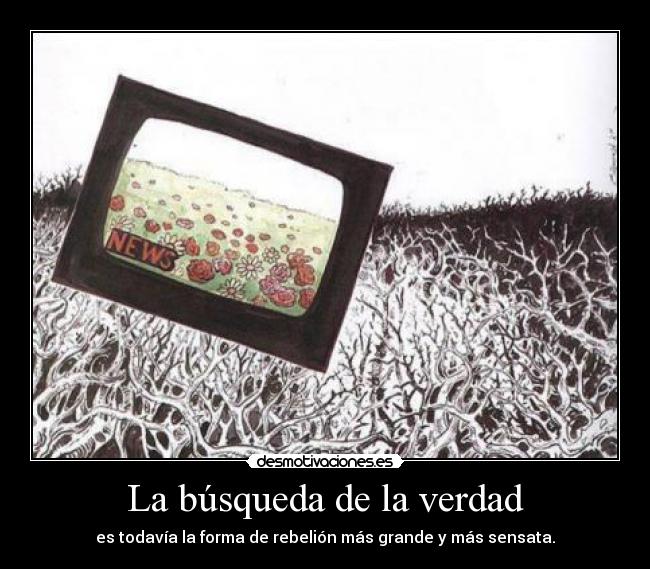 NEWS

desmotivaciones.es

La búsqueda de la verdad

es todavía la forma de rebelión más grande y más sensata.